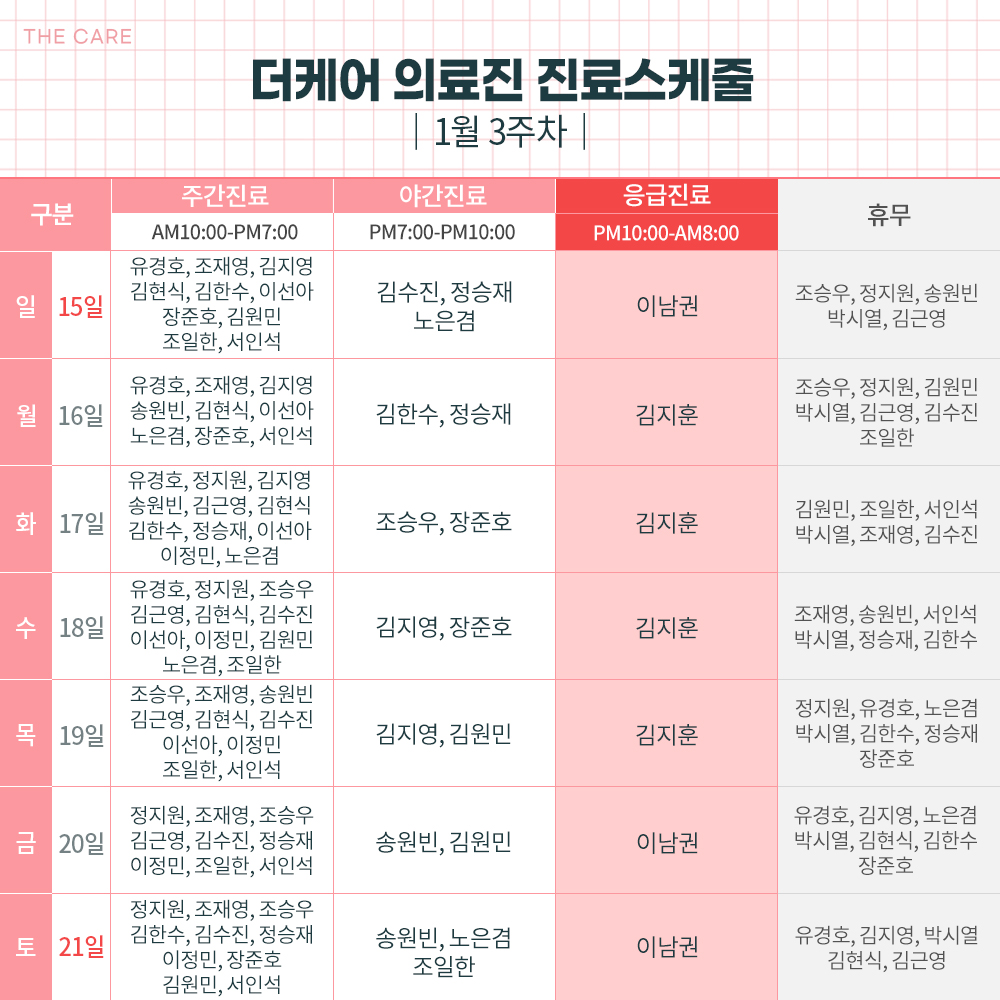 THE CARE

더케어 의료진 진료스케줄

| 1월 3주차 |

| 구분 | | 주간진료 AM10:00-PM7:00 | 야간진료 PM7:00-PM10:00 | 응급진료 PM10:00-AM8:00 | 휴무 |
|---|---|---|---|---|---|
| 일 | 15일 | 유경호, 조재영, 김지영 김현식, 김한수, 이선아 장준호, 김원민 조일한, 서인석 | 김수진, 정승재 노은겸 | 이남권 | 조승우, 정지원, 송원빈 박시열, 김근영 |
| 월 | 16일 | 유경호, 조재영, 김지영 송원빈, 김현식, 이선아 노은겸, 장준호, 서인석 | 김한수, 정승재 | 김지훈 | 조승우, 정지원, 김원민 박시열, 김근영, 김수진 조일한 |
| 화 | 17일 | 유경호, 정지원, 김지영 송원빈, 김근영, 김현식 김한수, 정승재, 이선아 이정민, 노은겸 | 조승우, 장준호 | 김지훈 | 김원민, 조일한, 서인석 박시열, 조재영, 김수진 |
| 수 | 18일 | 유경호, 정지원, 조승우 김근영, 김현식, 김수진 이선아, 이정민, 김원민 노은겸, 조일한 | 김지영, 장준호 | 김지훈 | 조재영, 송원빈, 서인석 박시열, 정승재, 김한수 |
| 목 | 19일 | 조승우, 조재영, 송원빈 김근영, 김현식, 김수진 이선아, 이정민 조일한, 서인석 | 김지영, 김원민 | 김지훈 | 정지원, 유경호, 노은겸 박시열, 김한수, 정승재 장준호 |
| 금 | 20일 | 정지원, 조재영, 조승우 김근영, 김수진, 정승재 이정민, 조일한, 서인석 | 송원빈, 김원민 | 이남권 | 유경호, 김지영, 노은겸 박시열, 김현식, 김한수 장준호 |
| 토 | 21일 | 정지원, 조재영, 조승우 김한수, 김수진, 정승재 이정민, 장준호 김원민, 서인석 | 송원빈, 노은겸 조일한 | 이남권 | 유경호, 김지영, 박시열 김현식, 김근영 |